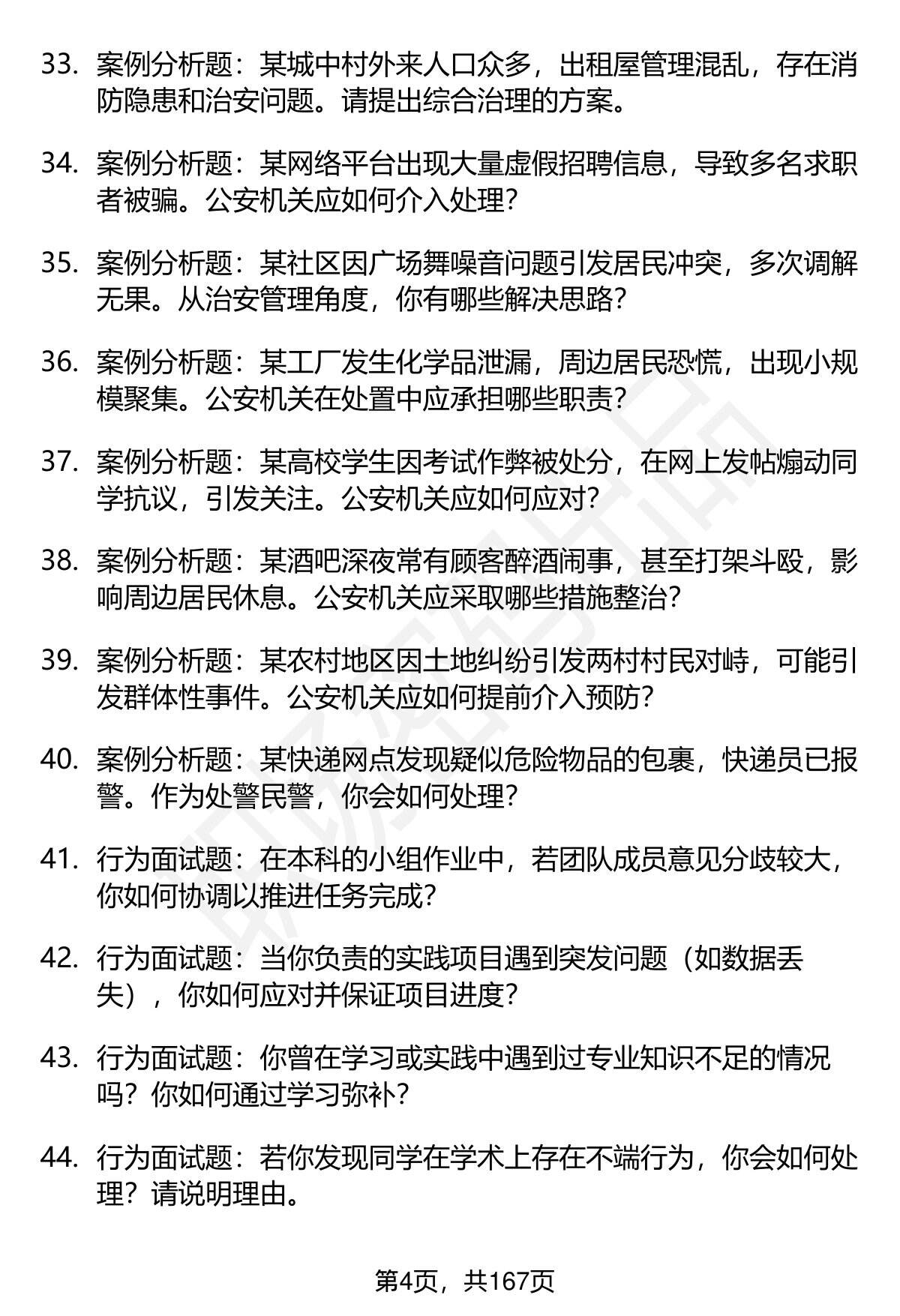 33. 案例分析题：某城中村外来人口众多，出租屋管理混乱，存在消防隐患和治安问题。请提出综合治理的方案。

34. 案例分析题：某网络平台出现大量虚假招聘信息，导致多名求职者被骗。公安机关应如何介入处理？

35. 案例分析题：某社区因广场舞噪音问题引发居民冲突，多次调解无果。从治安管理角度，你有哪些解决思路？

36. 案例分析题：某工厂发生化学品泄漏，周边居民恐慌，出现小规模聚集。公安机关在处置中应承担哪些职责？

37. 案例分析题：某高校学生因考试作弊被处分，在网上发帖煽动同学抗议，引发关注。公安机关应如何应对？

38. 案例分析题：某酒吧深夜常有顾客醉酒闹事，甚至打架斗殴，影响周边居民休息。公安机关应采取哪些措施整治？

39. 案例分析题：某农村地区因土地纠纷引发两村村民对峙，可能引发群体性事件。公安机关应如何提前介入预防？

40. 案例分析题：某快递网点发现疑似危险物品的包裹，快递员已报警。作为处警民警，你会如何处理？

41. 行为面试题：在本科的小组作业中，若团队成员意见分歧较大，你如何协调以推进任务完成？

42. 行为面试题：当你负责的实践项目遇到突发问题（如数据丢失），你如何应对并保证项目进度？

43. 行为面试题：你曾在学习或实践中遇到过专业知识不足的情况吗？你如何通过学习弥补？

44. 行为面试题：若你发现同学在学术上存在不端行为，你会如何处理？请说明理由。

第4页，共167页